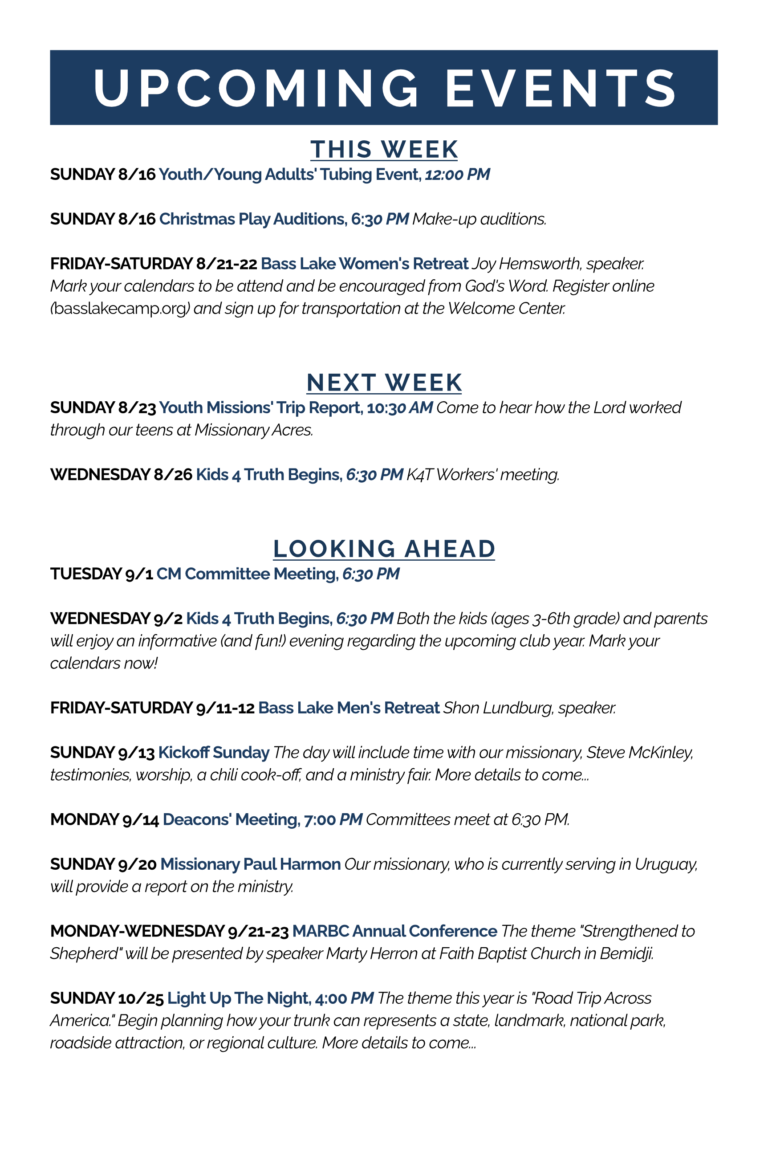 UPCOMING EVENTS

THIS WEEK

SUNDAY 8/16 Youth/Young Adults' Tubing Event, 12:00 PM

SUNDAY 8/16 Christmas Play Auditions, 6:30 PM Make-up auditions.

FRIDAY-SATURDAY 8/21-22 Bass Lake Women's Retreat Joy Hemsworth, speaker. Mark your calendars to be attend and be encouraged from God's Word. Register online (basslakecamp.org) and sign up for transportation at the Welcome Center.

NEXT WEEK

SUNDAY 8/23 Youth Missions' Trip Report, 10:30 AM Come to hear how the Lord worked through our teens at Missionary Acres.

WEDNESDAY 8/26 Kids 4 Truth Begins, 6:30 PM K4T Workers' meeting.

LOOKING AHEAD

TUESDAY 9/1 CM Committee Meeting, 6:30 PM

WEDNESDAY 9/2 Kids 4 Truth Begins, 6:30 PM Both the kids (ages 3-6th grade) and parents will enjoy an informative (and fun!) evening regarding the upcoming club year. Mark your calendars now!

FRIDAY-SATURDAY 9/11-12 Bass Lake Men's Retreat Shon Lundburg, speaker.

SUNDAY 9/13 Kickoff Sunday The day will include time with our missionary, Steve McKinley, testimonies, worship, a chili cook-off, and a ministry fair. More details to come...

MONDAY 9/14 Deacons' Meeting, 7:00 PM Committees meet at 6:30 PM.

SUNDAY 9/20 Missionary Paul Harmon Our missionary, who is currently serving in Uruguay, will provide a report on the ministry.

MONDAY-WEDNESDAY 9/21-23 MARBC Annual Conference The theme "Strengthened to Shepherd" will be presented by speaker Marty Herron at Faith Baptist Church in Bemidji.

SUNDAY 10/25 Light Up The Night, 4:00 PM The theme this year is "Road Trip Across America." Begin planning how your trunk can represents a state, landmark, national park, roadside attraction, or regional culture. More details to come...